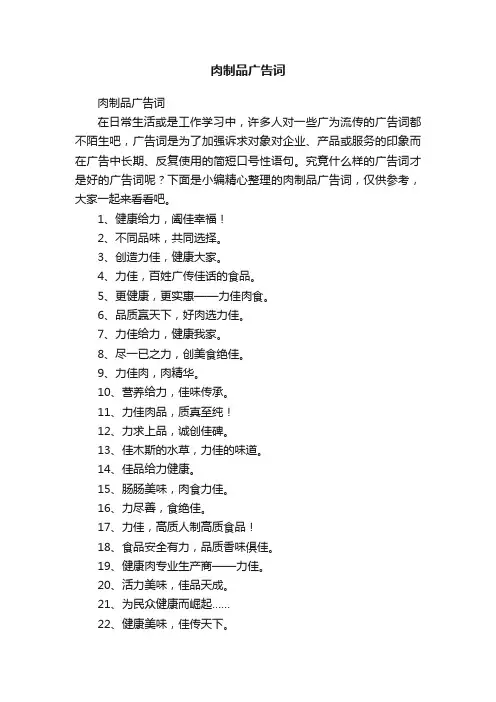 肉制品广告词

肉制品广告词

在日常生活或是工作学习中，许多人对一些广为流传的广告词都不陌生吧，广告词是为了加强诉求对象对企业、产品或服务的印象而在广告中长期、反复使用的简短口号性语句。究竟什么样的广告词才是好的广告词呢？下面是小编精心整理的肉制品广告词，仅供参考，大家一起来看看吧。

1、健康给力，阖佳幸福！
2、不同品味，共同选择。
3、创造力佳，健康大家。
4、力佳，百姓广传佳话的食品。
5、更健康，更实惠——力佳肉食。
6、品质赢天下，好肉选力佳。
7、力佳给力，健康我家。
8、尽一已之力，创美食绝佳。
9、力佳肉，肉精华。
10、营养给力，佳味传承。
11、力佳肉品，质真至纯！
12、力求上品，诚创佳碑。
13、佳木斯的水草，力佳的味道。
14、佳品给力健康。
15、肠肠美味，肉食力佳。
16、力尽善，食绝佳。
17、力佳，高质人制高质食品！
18、食品安全有力，品质香味俱佳。
19、健康肉专业生产商——力佳。
20、活力美味，佳品天成。
21、为民众健康而崛起……
22、健康美味，佳传天下。